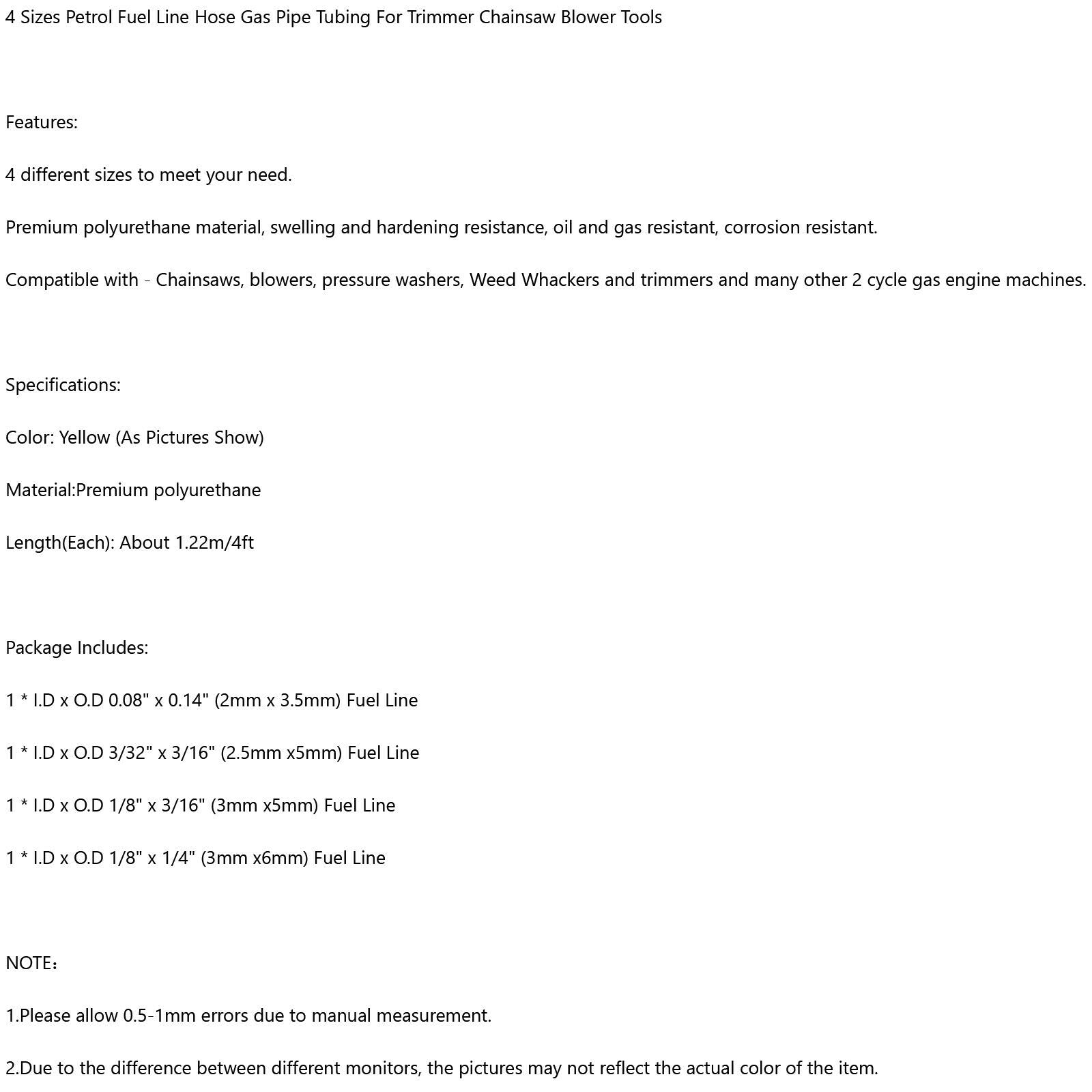 4 Sizes Petrol Fuel Line Hose Gas Pipe Tubing For Trimmer Chainsaw Blower Tools

Features:

4 different sizes to meet your need.

Premium polyurethane material, swelling and hardening resistance, oil and gas resistant, corrosion resistant.

Compatible with - Chainsaws, blowers, pressure washers, Weed Whackers and trimmers and many other 2 cycle gas engine machines.

Specifications:

Color: Yellow (As Pictures Show)

Material:Premium polyurethane

Length(Each): About 1.22m/4ft

Package Includes:

1 * I.D x O.D 0.08" x 0.14" (2mm x 3.5mm) Fuel Line

1 * I.D x O.D 3/32" x 3/16" (2.5mm x5mm) Fuel Line

1 * I.D x O.D 1/8" x 3/16" (3mm x5mm) Fuel Line

1 * I.D x O.D 1/8" x 1/4" (3mm x6mm) Fuel Line

NOTE：

1.Please allow 0.5-1mm errors due to manual measurement.

2.Due to the difference between different monitors, the pictures may not reflect the actual color of the item.